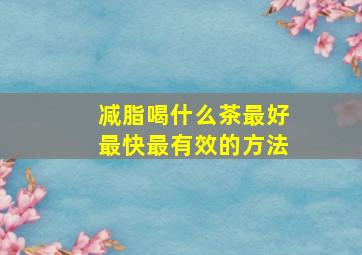 减脂喝什么茶最好
最快最有效的方法